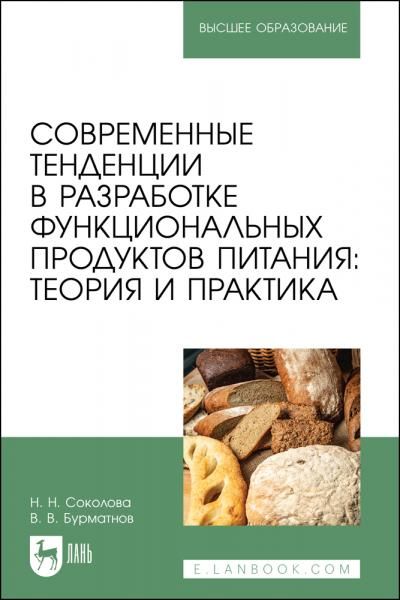 ВЫСШЕЕ ОБРАЗОВАНИЕ

СОВРЕМЕННЫЕ ТЕНДЕНЦИИ В РАЗРАБОТКЕ ФУНКЦИОНАЛЬНЫХ ПРОДУКТОВ ПИТАНИЯ: ТЕОРИЯ И ПРАКТИКА

Н. Н. Соколова
В. В. Бурматнов

ЛАНЬ

E.LANBOOK.COM